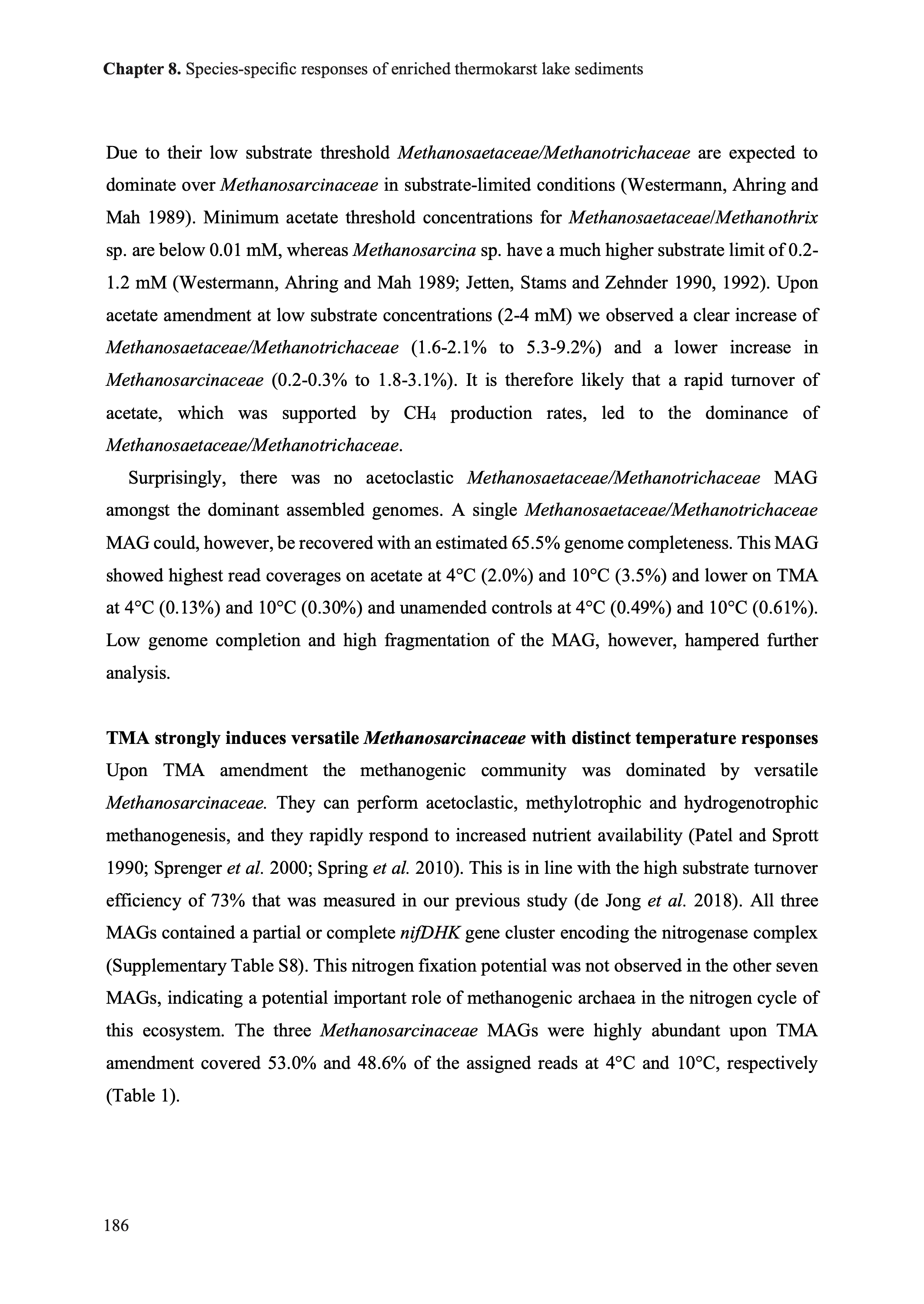 Chapter 8. Species-specific responses of enriched thermokarst lake sediments

Due to their low substrate threshold Methanosaetaceae/Methanotrichaceae are expected to dominate over Methanosarcinaceae in substrate-limited conditions (Westermann, Ahring and Mah 1989). Minimum acetate threshold concentrations for Methanosaetaceae/Methanothrix sp. are below 0.01 mM, whereas Methanosarcina sp. have a much higher substrate limit of 0.2-1.2 mM (Westermann, Ahring and Mah 1989; Jetten, Stams and Zehnder 1990, 1992). Upon acetate amendment at low substrate concentrations (2-4 mM) we observed a clear increase of Methanosaetaceae/Methanotrichaceae (1.6-2.1% to 5.3-9.2%) and a lower increase in Methanosarcinaceae (0.2-0.3% to 1.8-3.1%). It is therefore likely that a rapid turnover of acetate, which was supported by $CH_4$ production rates, led to the dominance of Methanosaetaceae/Methanotrichaceae.

Surprisingly, there was no acetoclastic Methanosaetaceae/Methanotrichaceae MAG amongst the dominant assembled genomes. A single Methanosaetaceae/Methanotrichaceae MAG could, however, be recovered with an estimated 65.5% genome completeness. This MAG showed highest read coverages on acetate at 4°C (2.0%) and 10°C (3.5%) and lower on TMA at 4°C (0.13%) and 10°C (0.30%) and unamended controls at 4°C (0.49%) and 10°C (0.61%). Low genome completion and high fragmentation of the MAG, however, hampered further analysis.

TMA strongly induces versatile Methanosarcinaceae with distinct temperature responses
Upon TMA amendment the methanogenic community was dominated by versatile Methanosarcinaceae. They can perform acetoclastic, methylotrophic and hydrogenotrophic methanogenesis, and they rapidly respond to increased nutrient availability (Patel and Sprott 1990; Sprenger et al. 2000; Spring et al. 2010). This is in line with the high substrate turnover efficiency of 73% that was measured in our previous study (de Jong et al. 2018). All three MAGs contained a partial or complete nifDHK gene cluster encoding the nitrogenase complex (Supplementary Table S8). This nitrogen fixation potential was not observed in the other seven MAGs, indicating a potential important role of methanogenic archaea in the nitrogen cycle of this ecosystem. The three Methanosarcinaceae MAGs were highly abundant upon TMA amendment covered 53.0% and 48.6% of the assigned reads at 4°C and 10°C, respectively (Table 1).

186